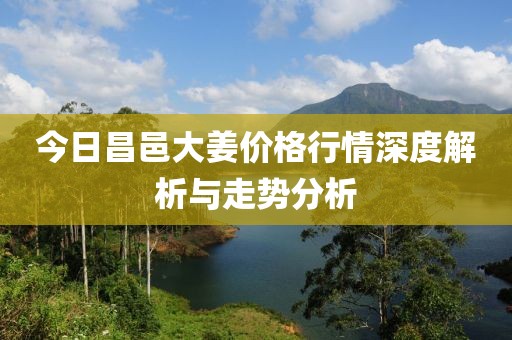 今日昌邑大姜价格行情深度解析与走势分析